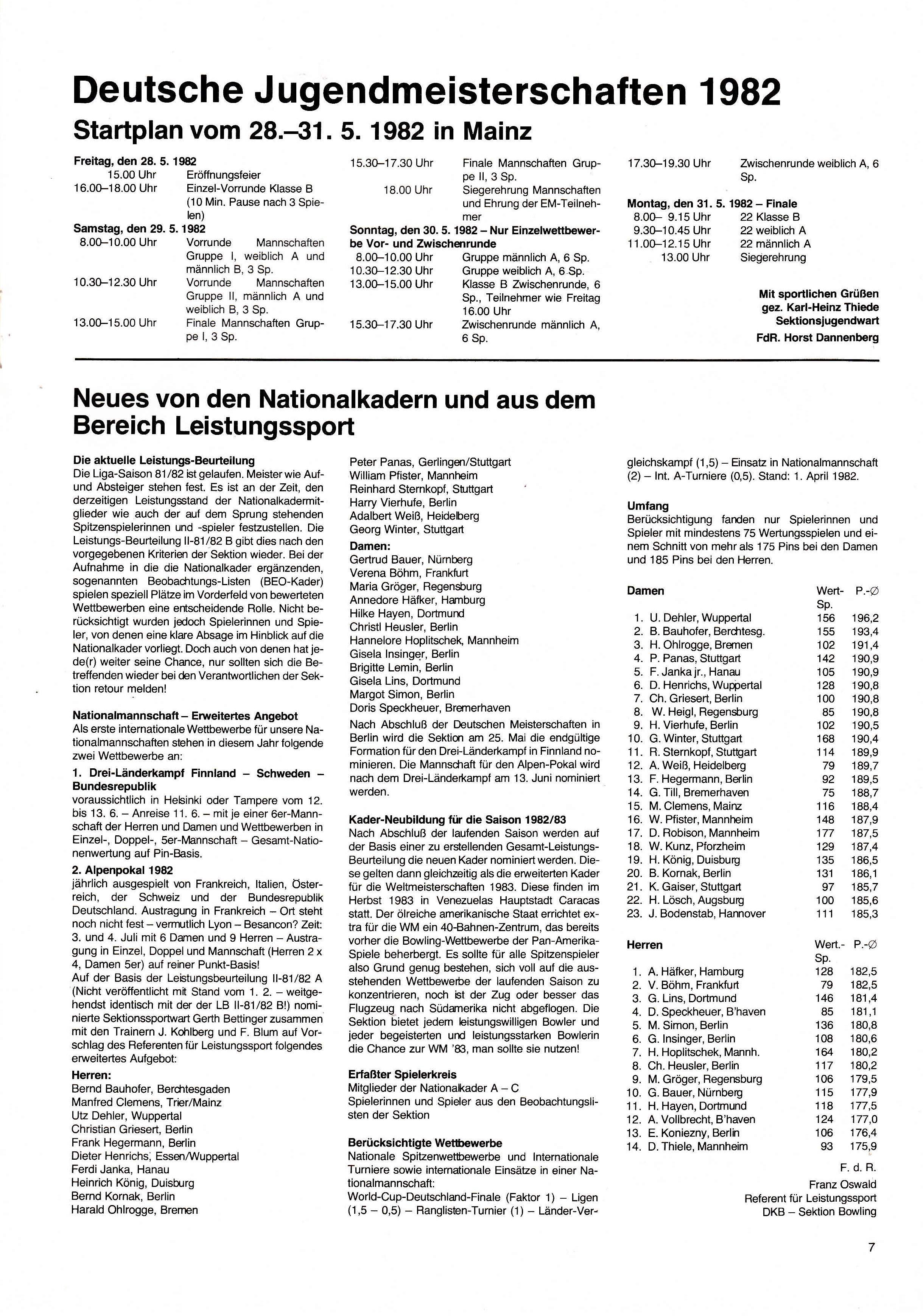 Deutsche Jugendmeisterschaften 1982
Startplan vom 28.–31. 5. 1982 in Mainz

Freitag, den 28. 5. 1982
15.00 Uhr Eröffnungsfeier
16.00–18.00 Uhr Einzel-Vorrunde Klasse B (10 Min. Pause nach 3 Spielen)
Samstag, den 29. 5. 1982
8.00–10.00 Uhr Vorrunde Mannschaften Gruppe I, weiblich A und männlich B, 3 Sp.
10.30–12.30 Uhr Vorrunde Mannschaften Gruppe II, männlich A und weiblich B, 3 Sp.
13.00–15.00 Uhr Finale Mannschaften Gruppe I, 3 Sp.
15.30–17.30 Uhr Finale Mannschaften Gruppe II, 3 Sp.
18.00 Uhr Siegerehrung Mannschaften und Ehrung der EM-Teilnehmer
Sonntag, den 30. 5. 1982 – Nur Einzelwettbewerbe Vor- und Zwischenrunde
8.00–10.00 Uhr Gruppe männlich A, 6 Sp.
10.30–12.30 Uhr Gruppe weiblich A, 6 Sp.
13.00–15.00 Uhr Klasse B Zwischenrunde, 6 Sp., Teilnehmer wie Freitag 16.00 Uhr
15.30–17.30 Uhr Zwischenrunde männlich A, 6 Sp.
17.30–19.30 Uhr Zwischenrunde weiblich A, 6 Sp.
Montag, den 31. 5. 1982 – Finale
8.00– 9.15 Uhr 22 Klasse B
9.30–10.45 Uhr 22 weiblich A
11.00–12.15 Uhr 22 männlich A
13.00 Uhr Siegerehrung

Mit sportlichen Grüßen
gez. Karl-Heinz Thiede
Sektionsjugendwart
FdR. Horst Dannenberg

Neues von den Nationalkadern und aus dem Bereich Leistungssport

Die aktuelle Leistungs-Beurteilung
Die Liga-Saison 81/82 ist gelaufen. Meister wie Auf- und Absteiger stehen fest. Es ist an der Zeit, den derzeitigen Leistungsstand der Nationalkadermitglieder wie auch der auf dem Sprung stehenden Spitzenspielerinnen und -spieler festzustellen. Die Leistungs-Beurteilung II-81/82 B gibt dies nach den vorgegebenen Kriterien der Sektion wieder. Bei der Aufnahme in die die Nationalkader ergänzenden, sogenannten Beobachtungs-Listen (BEO-Kader) spielen speziell Plätze im Vorderfeld von bewerteten Wettbewerben eine entscheidende Rolle. Nicht berücksichtigt wurden jedoch Spielerinnen und Spieler, von denen eine klare Absage im Hinblick auf die Nationalkader vorliegt. Doch auch von denen hat jede(r) weiter seine Chance, nur sollten sich die Betreffenden wieder bei den Verantwortlichen der Sektion retour melden!

Nationalmannschaft – Erweitertes Angebot
Als erste internationale Wettbewerbe für unsere Nationalmannschaften stehen in diesem Jahr folgende zwei Wettbewerbe an:
1. Drei-Länderkampf Finnland – Schweden – Bundesrepublik
voraussichtlich in Helsinki oder Tampere vom 12. bis 13. 6. – Anreise 11. 6. – mit je einer 6er-Mannschaft der Herren und Damen und Wettbewerben in Einzel-, Doppel-, 5er-Mannschaft – Gesamt-Nationenwertung auf Pin-Basis.
2. Alpenpokal 1982
jährlich ausgespielt von Frankreich, Italien, Österreich, der Schweiz und der Bundesrepublik Deutschland. Austragung in Frankreich – Ort steht noch nicht fest – vermutlich Lyon – Besancon? Zeit: 3. und 4. Juli mit 6 Damen und 9 Herren – Austragung in Einzel, Doppel und Mannschaft (Herren 2 x 4, Damen 5er) auf reiner Punkt-Basis!
Auf der Basis der Leistungsbeurteilung II-81/82 A (Nicht veröffentlicht mit Stand vom 1. 2. – weitgehendst identisch mit der der LB II-81/82 B!) nominierte Sektionssportwart Gerth Bettinger zusammen mit den Trainern J. Kohlberg und F. Blum auf Vorschlag des Referenten für Leistungssport folgendes erweitertes Aufgebot:
Herren:
Bernd Bauhofer, Berchtesgaden
Manfred Clemens, Trier/Mainz
Utz Dehler, Wuppertal
Christian Griesert, Berlin
Frank Hegermann, Berlin
Dieter Henrichs, Essen/Wuppertal
Ferdi Janka, Hanau
Heinrich König, Duisburg
Bernd Kornak, Berlin
Harald Ohlrogge, Bremen
Peter Panas, Gerlingen/Stuttgart
William Pfister, Mannheim
Reinhard Sternkopf, Stuttgart
Harry Vierhufe, Berlin
Adalbert Weiß, Heidelberg
Georg Winter, Stuttgart
Damen:
Gertrud Bauer, Nürnberg
Verena Böhm, Frankfurt
Maria Gröger, Regensburg
Annedore Häfker, Hamburg
Hilke Hayen, Dortmund
Christl Heusler, Berlin
Hannelore Hoplitschek, Mannheim
Gisela Insinger, Berlin
Brigitte Lemin, Berlin
Gisela Lins, Dortmund
Margot Simon, Berlin
Doris Speckheuer, Bremerhaven
Nach Abschluß der Deutschen Meisterschaften in Berlin wird die Sektion am 25. Mai die endgültige Formation für den Drei-Länderkampf in Finnland nominieren. Die Mannschaft für den Alpen-Pokal wird nach dem Drei-Länderkampf am 13. Juni nominiert werden.

Kader-Neubildung für die Saison 1982/83
Nach Abschluß der laufenden Saison werden auf der Basis einer zu erstellenden Gesamt-Leistungs-Beurteilung die neuen Kader nominiert werden. Diese gelten dann gleichzeitig als die erweiterten Kader für die Weltmeisterschaften 1983. Diese finden im Herbst 1983 in Venezuelas Hauptstadt Caracas statt. Der ölreiche amerikanische Staat errichtet extra für die WM ein 40-Bahnen-Zentrum, das bereits vorher die Bowling-Wettbewerbe der Pan-Amerika-Spiele beherbergt. Es sollte für alle Spitzenspieler also Grund genug bestehen, sich voll auf die ausstehenden Wettbewerbe der laufenden Saison zu konzentrieren, noch ist der Zug oder besser das Flugzeug nach Südamerika nicht abgeflogen. Die Sektion bietet jedem leistungswilligen Bowler und jeder begeisterten und leistungsstarken Bowlerin die Chance zur WM '83, man sollte sie nutzen!

Erfaßter Spielerkreis
Mitglieder der Nationalkader A – C
Spielerinnen und Spieler aus den Beobachtungslisten der Sektion

Berücksichtigte Wettbewerbe
Nationale Spitzenwettbewerbe und Internationale Turniere sowie internationale Einsätze in einer Nationalmannschaft:
World-Cup-Deutschland-Finale (Faktor 1) – Ligen (1,5 – 0,5) – Ranglisten-Turnier (1) – Länder-Vergleichskampf (1,5) – Einsatz in Nationalmannschaft (2) – Int. A-Turniere (0,5). Stand: 1. April 1982.

Umfang
Berücksichtigung fanden nur Spielerinnen und Spieler mit mindestens 75 Wertungsspielen und einem Schnitt von mehr als 175 Pins bei den Damen und 185 Pins bei den Herren.

| Damen | Wert-Sp. | P.-∅ |
|---|---|---|
| 1. U. Dehler, Wuppertal | 156 | 196,2 |
| 2. B. Bauhofer, Berchtesg. | 155 | 193,4 |
| 3. H. Ohlrogge, Bremen | 102 | 191,4 |
| 4. P. Panas, Stuttgart | 142 | 190,9 |
| 5. F. Janka jr., Hanau | 105 | 190,9 |
| 6. D. Henrichs, Wuppertal | 128 | 190,8 |
| 7. Ch. Griesert, Berlin | 100 | 190,8 |
| 8. W. Heigl, Regensburg | 85 | 190,8 |
| 9. H. Vierhufe, Berlin | 102 | 190,5 |
| 10. G. Winter, Stuttgart | 168 | 190,4 |
| 11. R. Sternkopf, Stuttgart | 114 | 189,9 |
| 12. A. Weiß, Heidelberg | 79 | 189,7 |
| 13. F. Hegermann, Berlin | 92 | 189,5 |
| 14. G. Till, Bremerhaven | 75 | 188,7 |
| 15. M. Clemens, Mainz | 116 | 188,4 |
| 16. W. Pfister, Mannheim | 148 | 187,9 |
| 17. D. Robison, Mannheim | 177 | 187,5 |
| 18. W. Kunz, Pforzheim | 129 | 187,4 |
| 19. H. König, Duisburg | 135 | 186,5 |
| 20. B. Kornak, Berlin | 131 | 186,1 |
| 21. K. Gaiser, Stuttgart | 97 | 185,7 |
| 22. H. Lösch, Augsburg | 100 | 185,6 |
| 23. J. Bodenstab, Hannover | 111 | 185,3 |

| Herren | Wert.-Sp. | P.-∅ |
|---|---|---|
| 1. A. Häfker, Hamburg | 128 | 182,5 |
| 2. V. Böhm, Frankfurt | 79 | 182,5 |
| 3. G. Lins, Dortmund | 146 | 181,4 |
| 4. D. Speckheuer, B'haven | 85 | 181,1 |
| 5. M. Simon, Berlin | 136 | 180,8 |
| 6. G. Insinger, Berlin | 108 | 180,6 |
| 7. H. Hoplitschek, Mannh. | 164 | 180,2 |
| 8. Ch. Heusler, Berlin | 117 | 180,2 |
| 9. M. Gröger, Regensburg | 106 | 179,5 |
| 10. G. Bauer, Nürnberg | 115 | 177,9 |
| 11. H. Hayen, Dortmund | 118 | 177,5 |
| 12. A. Vollbrecht, B'haven | 124 | 177,0 |
| 13. E. Koniezny, Berlin | 106 | 176,4 |
| 14. D. Thiele, Mannheim | 93 | 175,9 |

F. d. R.
Franz Oswald
Referent für Leistungssport
DKB – Sektion Bowling

7